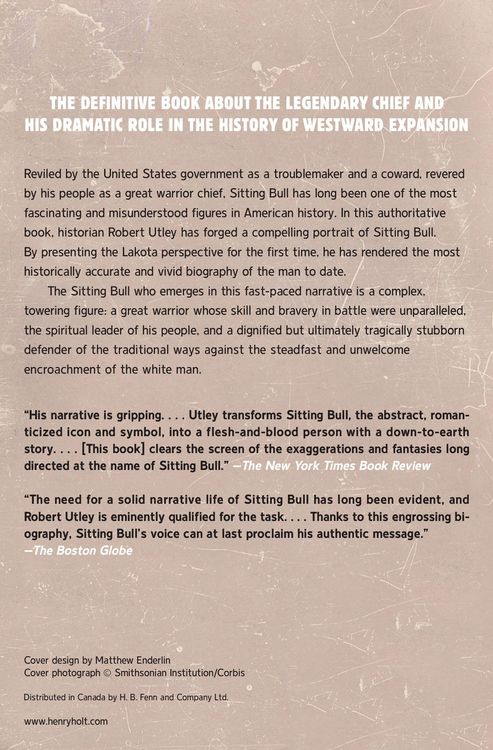 THE DEFINITIVE BOOK ABOUT THE LEGENDARY CHIEF AND HIS DRAMATIC ROLE IN THE HISTORY OF WESTWARD EXPANSION

Reviled by the United States government as a troublemaker and a coward, revered by his people as a great warrior chief, Sitting Bull has long been one of the most fascinating and misunderstood figures in American history. In this authoritative book, historian Robert Utley has forged a compelling portrait of Sitting Bull. By presenting the Lakota perspective for the first time, he has rendered the most historically accurate and vivid biography of the man to date.

The Sitting Bull who emerges in this fast-paced narrative is a complex, towering figure: a great warrior whose skill and bravery in battle were unparalleled, the spiritual leader of his people, and a dignified but ultimately tragically stubborn defender of the traditional ways against the steadfast and unwelcome encroachment of the white man.

"His narrative is gripping. . . . Utley transforms Sitting Bull, the abstract, romanticized icon and symbol, into a flesh-and-blood person with a down-to-earth story. . . . [This book] clears the screen of the exaggerations and fantasies long directed at the name of Sitting Bull." —The New York Times Book Review

"The need for a solid narrative life of Sitting Bull has long been evident, and Robert Utley is eminently qualified for the task. . . . Thanks to this engrossing biography, Sitting Bull's voice can at last proclaim his authentic message." —The Boston Globe

Cover design by Matthew Enderlin
Cover photograph © Smithsonian Institution/Corbis

Distributed in Canada by H. B. Fenn and Company Ltd.

www.henryholt.com